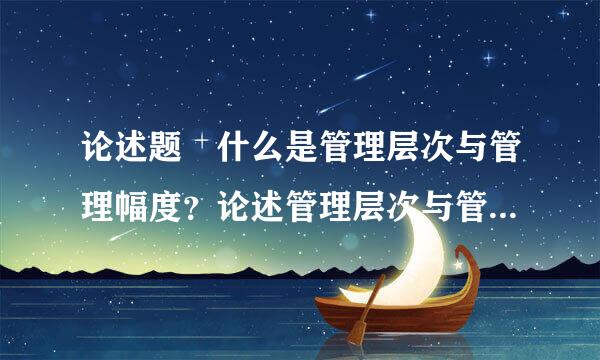 论述题 什么是管理层次与管理幅度？论述管理层次与管...